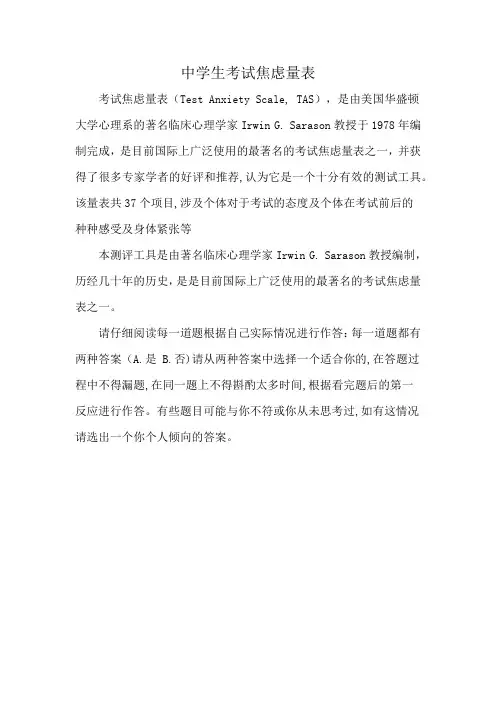 中学生考试焦虑量表

考试焦虑量表（Test Anxiety Scale, TAS），是由美国华盛顿大学心理系的著名临床心理学家 Irwin G. Sarason 教授于 1978 年编制完成，是目前国际上广泛使用的最著名的考试焦虑量表之一，并获得了很多专家学者的好评和推荐，认为它是一个十分有效的测试工具。该量表共 37 个项目，涉及个体对于考试的态度及个体在考试前后的种种感受及身体紧张等

本测评工具是由著名临床心理学家 Irwin G. Sarason 教授编制，历经几十年的历史，是是目前国际上广泛使用的最著名的考试焦虑量表之一。

请仔细阅读每一道题根据自己实际情况进行作答：每一道题都有两种答案（A.是 B.否）请从两种答案中选择一个适合你的，在答题过程中不得漏题，在同一题上不得斟酌太多时间，根据看完题后的第一反应进行作答。有些题目可能与你不符或你从未思考过，如有这情况请选出一个你个人倾向的答案。